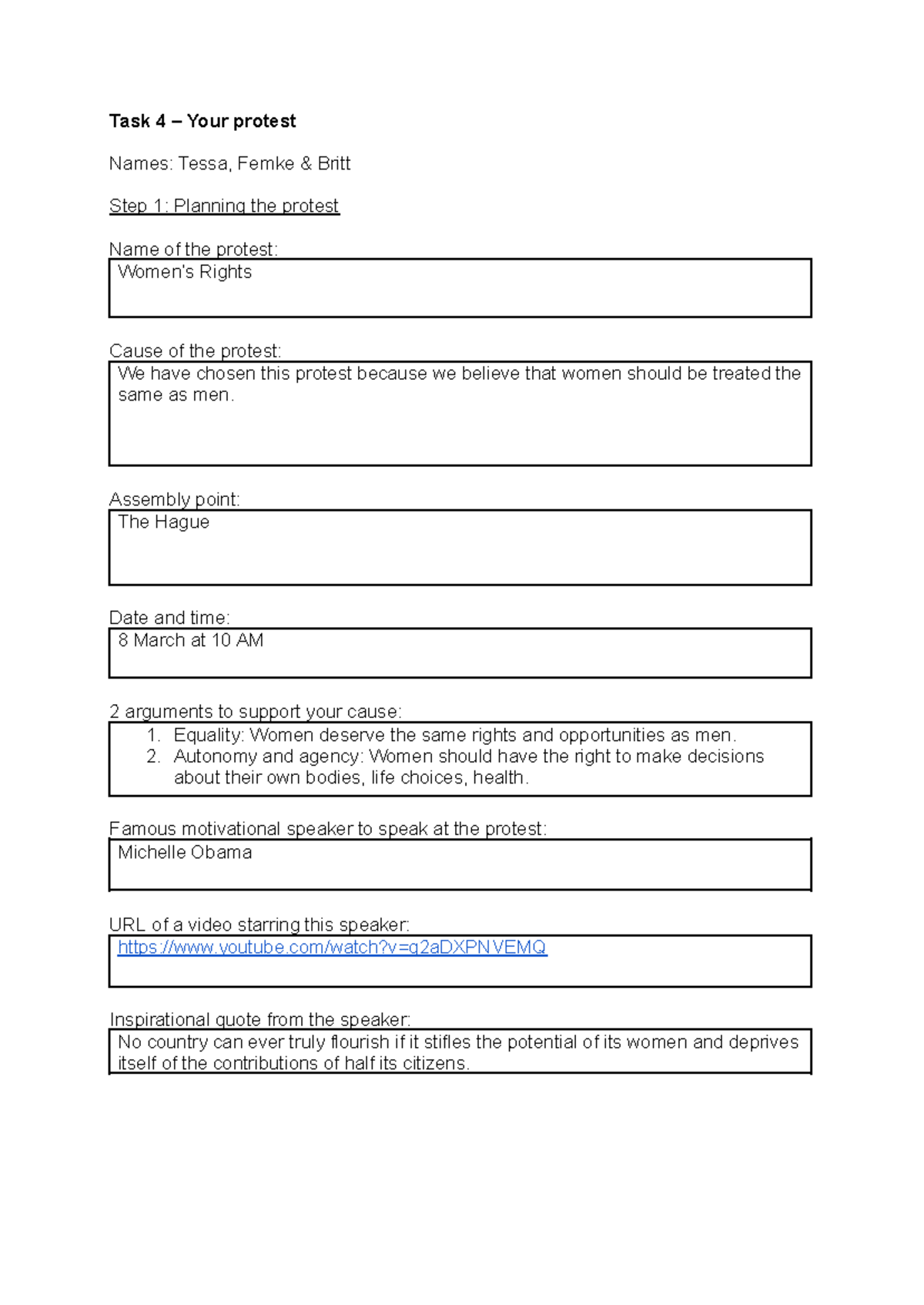 Task 4 – Your protest

Names: Tessa, Femke & Britt

Step 1: Planning the protest

Name of the protest:

Women's Rights

Cause of the protest:

We have chosen this protest because we believe that women should be treated the same as men.

Assembly point:

The Hague

Date and time:

8 March at 10 AM

2 arguments to support your cause:

1. Equality: Women deserve the same rights and opportunities as men.
2. Autonomy and agency: Women should have the right to make decisions about their own bodies, life choices, health.

Famous motivational speaker to speak at the protest:

Michelle Obama

URL of a video starring this speaker:

https://www.youtube.com/watch?v=q2aDXPNVEMQ

Inspirational quote from the speaker:

No country can ever truly flourish if it stifles the potential of its women and deprives itself of the contributions of half its citizens.